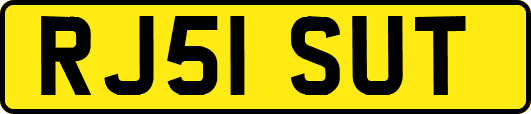 RJ51 SUT